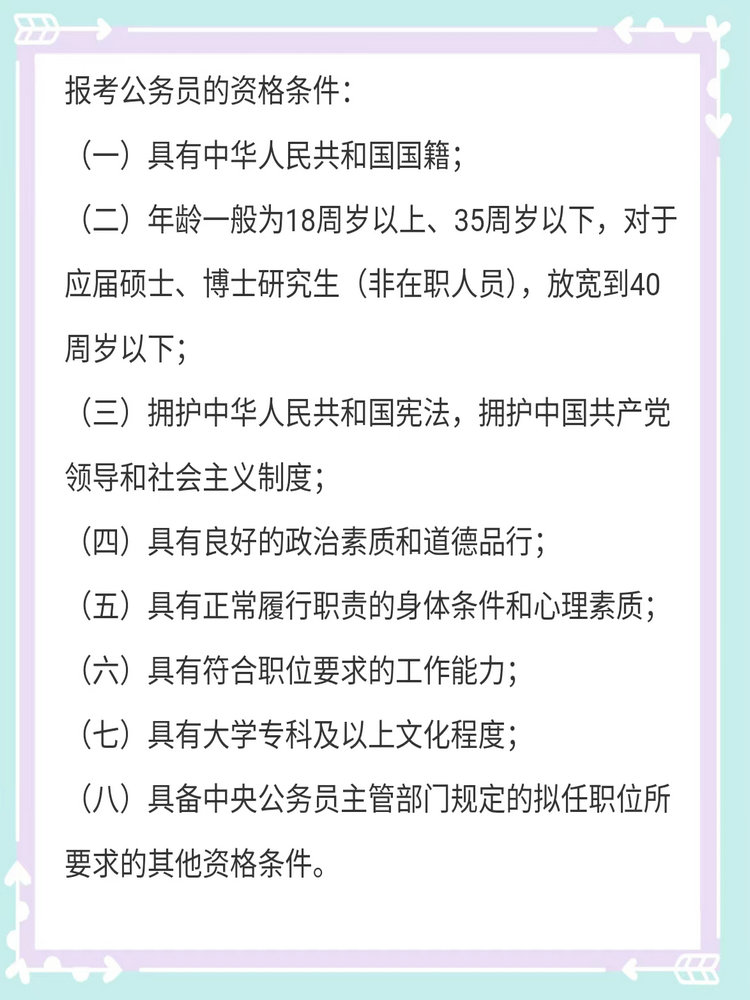 报考公务员的资格条件：

（一）具有中华人民共和国国籍；

（二）年龄一般为18周岁以上、35周岁以下，对于应届硕士、博士研究生（非在职人员），放宽到40周岁以下；

（三）拥护中华人民共和国宪法，拥护中国共产党领导和社会主义制度；

（四）具有良好的政治素质和道德品行；

（五）具有正常履行职责的身体条件和心理素质；

（六）具有符合职位要求的工作能力；

（七）具有大学专科及以上文化程度；

（八）具备中央公务员主管部门规定的拟任职位所要求的其他资格条件。